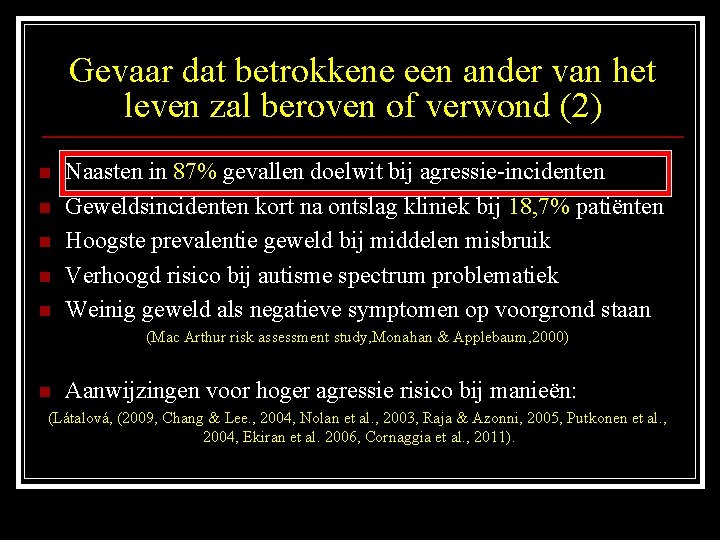 Gevaar dat betrokkene een ander van het leven zal beroven of verwond (2)

Naasten in 87% gevallen doelwit bij agressie-incidenten

Geweldsincidenten kort na ontslag kliniek bij 18,7% patiënten

Hoogste prevalentie geweld bij middelen misbruik

Verhoogd risico bij autisme spectrum problematiek

Weinig geweld als negatieve symptomen op voorgrond staan

(Mac Arthur risk assessment study,Monahan & Applebaum,2000)

Aanwijzingen voor hoger agressie risico bij manieën:

(Látalová, (2009, Chang & Lee., 2004, Nolan et al., 2003, Raja & Azonni, 2005, Putkonen et al., 2004, Ekiran et al. 2006, Cornaggia et al., 2011).